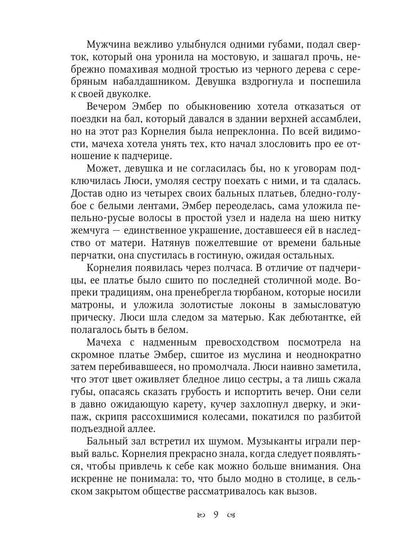 Мужчина вежливо улыбнулся одними губами, подал сверток, который она уронила на мостовую, и зашагал прочь, небрежно помахивая модной тростью из черного дерева с серебряным набалдашником. Девушка вздрогнула и поспешила к своей двуколке.

Вечером Эмбер по обыкновению хотела отказаться от поездки на бал, который давался в здании верхней ассамблеи, но на этот раз Корнелия была непреклонна. По всей видимости, мачеха хотела унять тех, кто начал злословить про ее отношение к падчерице.

Может, девушка и не согласилась бы, но к уговорам подключилась Люси, умоляя сестру поехать с ними, и та сдалась. Достав одно из четырех своих бальных платьев, бледно-голубое с белыми лентами, Эмбер переоделась, сама уложила пепельно-русые волосы в простой узел и надела на шею нитку жемчуга — единственное украшение, доставшееся ей в наследство от матери. Натянув пожелтевшие от времени бальные перчатки, она спустилась в гостиную, ожидая остальных.

Корнелия появилась через полчаса. В отличие от падчерицы, ее платье было сшито по последней столичной моде. Вопреки традициям, она пренебрегла тюрбаном, которые носили матроны, и уложила золотистые локоны в замысловатую прическу. Люси шла следом за матерью. Как дебютантке, ей полагалось быть в белом.

Мачеха с надменным превосходством посмотрела на скромное платье Эмбер, сшитое из муслина и неоднократно затем перебивавшееся, но промолчала. Люси наивно заметила, что этот цвет оживляет бледное лицо сестры, а та лишь сжала губы, опасаясь сказать грубость и испортить вечер. Они сели в давно ожидающую карету, кучер захлопнул дверку, и экипаж, скрипя рассохшимися колесами, покатился по разбитой подъездной аллее.

Бальный зал встретил их шумом. Музыканты играли первый вальс. Корнелия прекрасно знала, когда следует появляться, чтобы привлечь к себе как можно больше внимания. Она искренне не понимала: то, что было модно в столице, в сельском закрытом обществе рассматривалось как вызов.

9